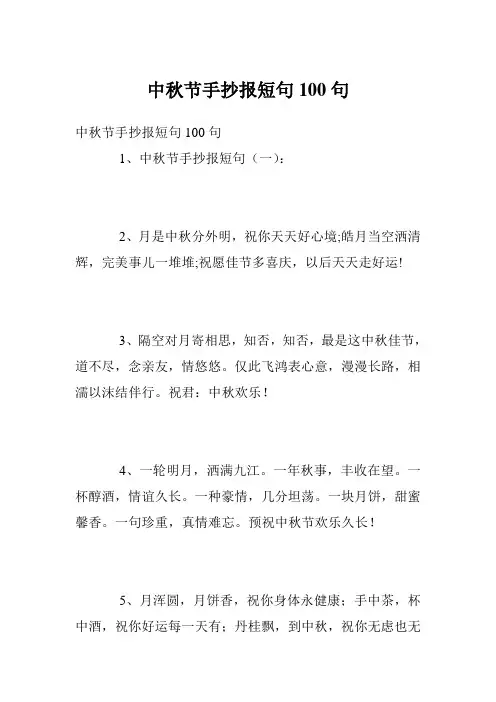 中秋节手抄报短句 100 句

中秋节手抄报短句 100 句

1、中秋节手抄报短句（一）：

2、月是中秋分外明，祝你天天好心境;皓月当空洒清辉，完美事儿一堆堆;祝愿佳节多喜庆，以后天天走好运!

3、隔空对月寄相思，知否，知否，最是这中秋佳节，道不尽，念亲友，情悠悠。仅此飞鸿表心意，漫漫长路，相濡以沫结伴行。祝君：中秋欢乐！

4、一轮明月，洒满九江。一年秋事，丰收在望。一杯醇酒，情谊久长。一种豪情，几分坦荡。一块月饼，甜蜜馨香。一句珍重，真情难忘。预祝中秋节欢乐久长！

5、月浑圆，月饼香，祝你身体永健康；手中茶，杯中酒，祝你好运每一天有；丹桂飘，到中秋，祝你无虑也无